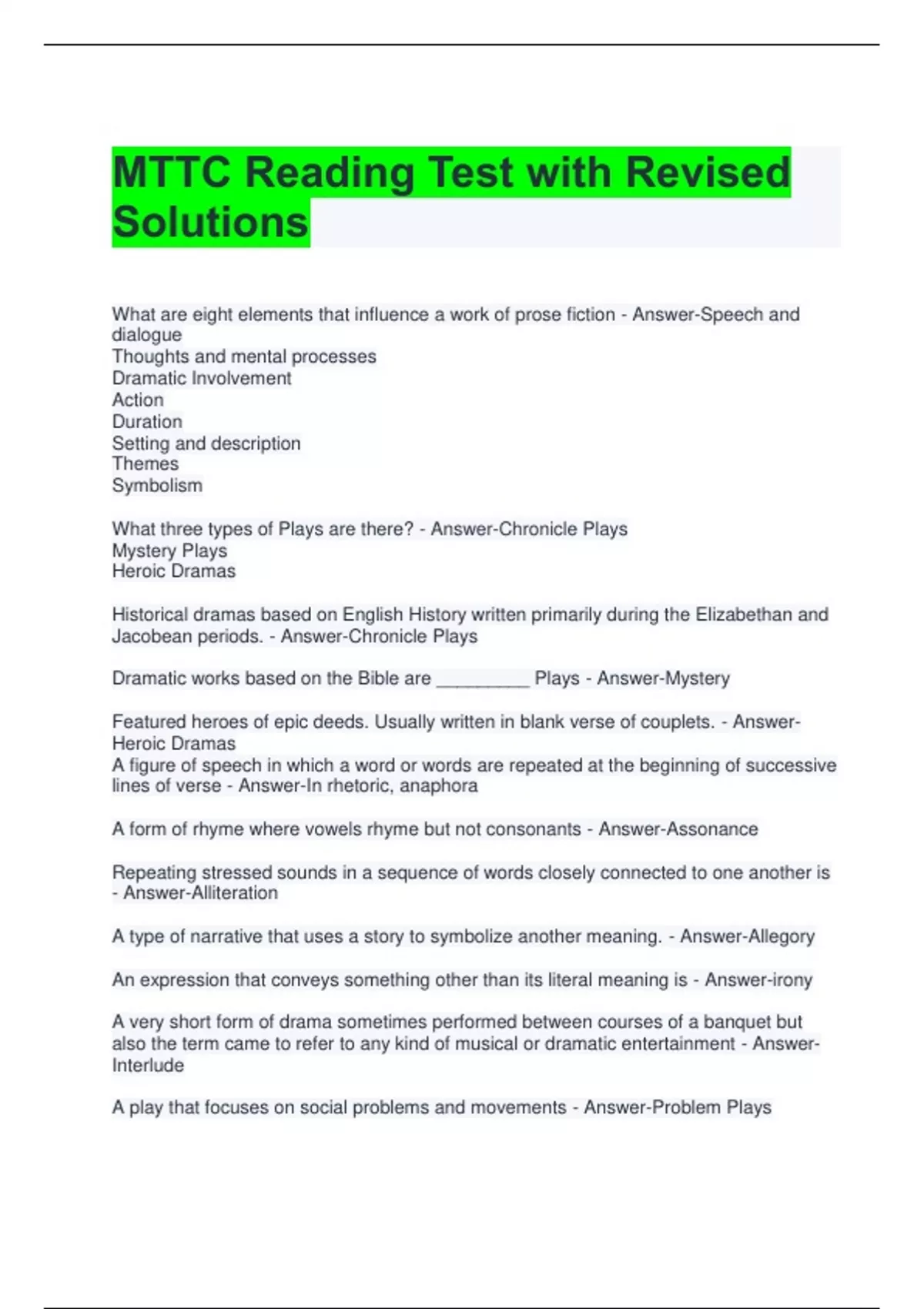 MTTC Reading Test with Revised Solutions

What are eight elements that influence a work of prose fiction - Answer-Speech and dialogue
Thoughts and mental processes
Dramatic Involvement
Action
Duration
Setting and description
Themes
Symbolism

What three types of Plays are there? - Answer-Chronicle Plays
Mystery Plays
Heroic Dramas

Historical dramas based on English History written primarily during the Elizabethan and Jacobean periods. - Answer-Chronicle Plays

Dramatic works based on the Bible are _________ Plays - Answer-Mystery

Featured heroes of epic deeds. Usually written in blank verse of couplets. - Answer-Heroic Dramas
A figure of speech in which a word or words are repeated at the beginning of successive lines of verse - Answer-In rhetoric, anaphora

A form of rhyme where vowels rhyme but not consonants - Answer-Assonance

Repeating stressed sounds in a sequence of words closely connected to one another is - Answer-Alliteration

A type of narrative that uses a story to symbolize another meaning. - Answer-Allegory

An expression that conveys something other than its literal meaning is - Answer-irony

A very short form of drama sometimes performed between courses of a banquet but also the term came to refer to any kind of musical or dramatic entertainment - Answer-Interlude

A play that focuses on social problems and movements - Answer-Problem Plays